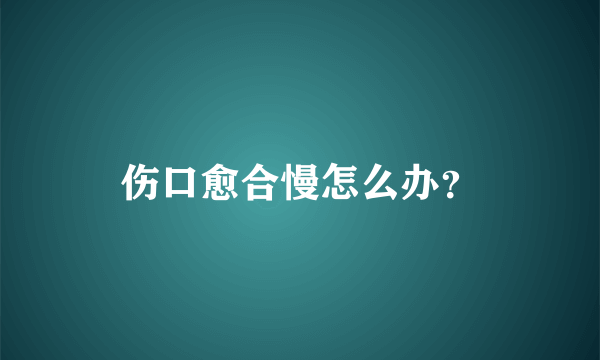 伤口愈合慢怎么办?